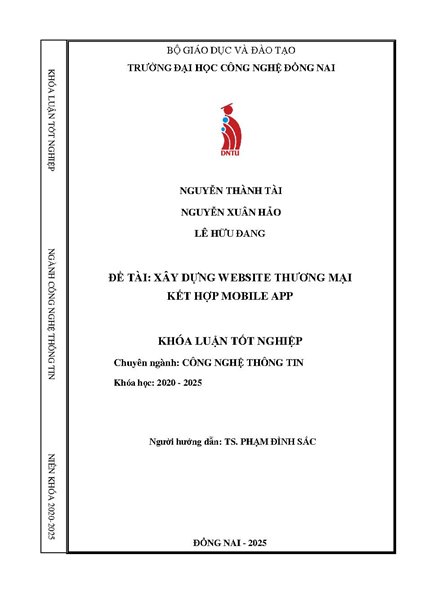 KHÓA LUẬN TỐT NGHIỆP

NGÀNH CÔNG NGHỆ THÔNG TIN

NIÊN KHÓA 2020-2025

BỘ GIÁO DỤC VÀ ĐÀO TẠO

TRƯỜNG ĐẠI HỌC CÔNG NGHỆ ĐỒNG NAI

DNTU

NGUYỄN THÀNH TÀI

NGUYỄN XUÂN HẢO

LÊ HỮU ĐANG

ĐỀ TÀI: XÂY DỰNG WEBSITE THƯƠNG MẠI KẾT HỢP MOBILE APP

KHÓA LUẬN TỐT NGHIỆP

Chuyên ngành: CÔNG NGHỆ THÔNG TIN

Khóa học: 2020 - 2025

Người hướng dẫn: TS. PHẠM ĐÌNH SẮC

ĐỒNG NAI - 2025